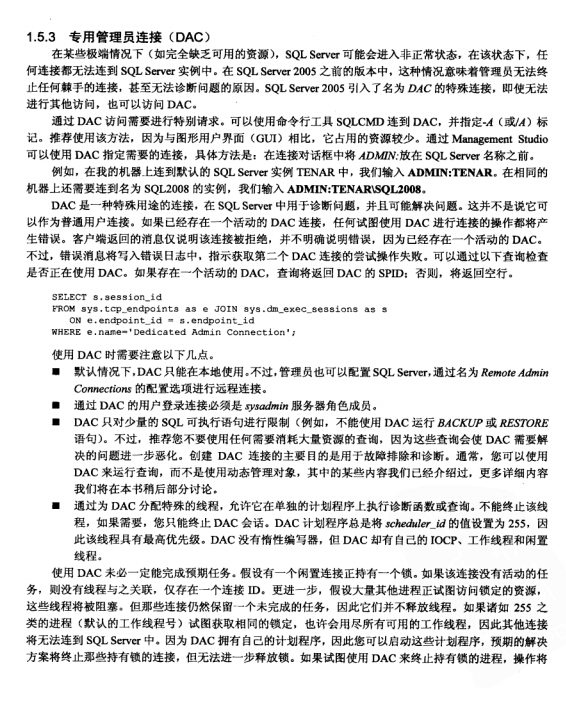 1.5.3 专用管理员连接（DAC）

在某些极端情况下（如完全缺乏可用的资源），SQL Server 可能会进入非正常状态，在该状态下，任何连接都无法连到 SQL Server 实例中。在 SQL Server 2005 之前的版本中，这种情况意味着管理员无法终止任何棘手的连接，甚至无法诊断问题的原因。SQL Server 2005 引入了名为 DAC 的特殊连接，即使无法进行其他访问，也可以访问 DAC。

通过 DAC 访问需要进行特别请求。可以使用命令行工具 SQLCMD 连到 DAC，并指定-A（或/A）标记。推荐使用该方法，因为与图形用户界面（GUI）相比，它占用的资源较少。通过 Management Studio 可以使用 DAC 指定需要的连接，具体方法是：在连接对话框中将 ADMIN:放在 SQL Server 名称之前。

例如，在我的机器上连到默认的 SQL Server 实例 TENAR 中，我们输入 ADMIN:TENAR。在相同的机器上还需要连到名为 SQL2008 的实例，我们输入 ADMIN:TENAR\SQL2008。

DAC 是一种特殊用途的连接，在 SQL Server 中用于诊断问题，并且可能解决问题。这并不是说它可以作为普通用户连接。如果已经存在一个活动的 DAC 连接，任何试图使用 DAC 进行连接的操作都将产生错误。客户端返回的消息仅说明该连接被拒绝，并不明确说明错误，因为已经存在一个活动的 DAC。不过，错误消息将写入错误日志中，指示获取第二个 DAC 连接的尝试操作失败。可以通过以下查询检查是否正在使用 DAC。如果存在一个活动的 DAC，查询将返回 DAC 的 SPID；否则，将返回空行。

SELECT s.session_id
FROM sys.tcp_endpoints as e JOIN sys.dm_exec_sessions as s
   ON e.endpoint_id = s.endpoint_id
WHERE e.name='Dedicated Admin Connection';

使用 DAC 时需要注意以下几点。

■ 默认情况下，DAC 只能在本地使用。不过，管理员也可以配置 SQL Server，通过名为 Remote Admin Connections 的配置选项进行远程连接。

■ 通过 DAC 的用户登录连接必须是 sysadmin 服务器角色成员。

■ DAC 只对少量的 SQL 可执行语句进行限制（例如，不能使用 DAC 运行 BACKUP 或 RESTORE 语句）。不过，推荐您不要使用任何需要消耗大量资源的查询，因为这些查询会使 DAC 需要解决的问题进一步恶化。创建 DAC 连接的主要目的是用于故障排除和诊断。通常，您可以使用 DAC 来运行查询，而不是使用动态管理对象，其中的某些内容我们已经介绍过，更多详细内容我们将在本书稍后部分讨论。

■ 通过为 DAC 分配特殊的线程，允许它在单独的计划程序上执行诊断函数或查询。不能终止该线程，如果需要，您只能终止 DAC 会话。DAC 计划程序总是将 scheduler_id 的值设置为 255，因此该线程具有最高优先级。DAC 没有惰性编写器，但 DAC 却有自己的 IOCP、工作线程和闲置线程。

使用 DAC 未必一定能完成预期任务。假设有一个闲置连接正持有一个锁。如果该连接没有活动的任务，则没有线程与之关联，仅存在一个连接 ID。更进一步，假设大量其他进程正试图访问锁定的资源，这些线程将被阻塞。但那些连接仍然保留一个未完成的任务，因此它们并不释放线程。如果诸如 255 之类的进程（默认的工作线程号）试图获取相同的锁定，也许会用尽所有可用的工作线程，因此其他连接将无法连到 SQL Server 中。因为 DAC 拥有自己的计划程序，因此您可以启动这些计划程序，预期的解决方案将终止那些持有锁的连接，但无法进一步释放锁。如果试图使用 DAC 来终止持有锁的进程，操作将